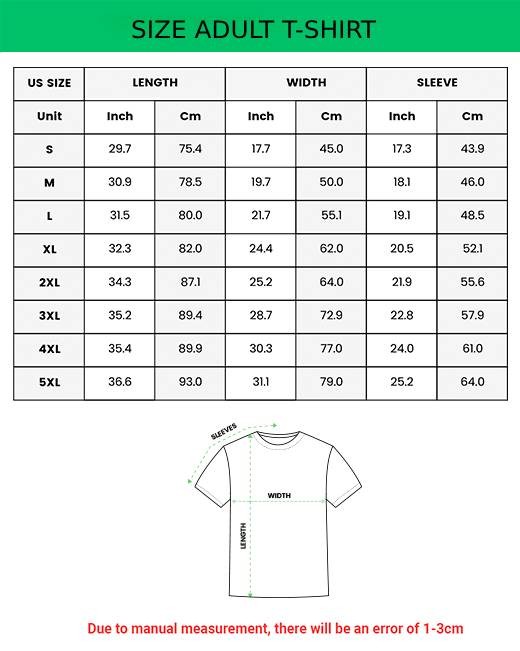 SIZE ADULT T-SHIRT

| US SIZE | LENGTH | | WIDTH | | SLEEVE | |
|---|---|---|---|---|---|---|
| Unit | Inch | Cm | Inch | Cm | Inch | Cm |
| S | 29.7 | 75.4 | 17.7 | 45.0 | 17.3 | 43.9 |
| M | 30.9 | 78.5 | 19.7 | 50.0 | 18.1 | 46.0 |
| L | 31.5 | 80.0 | 21.7 | 55.1 | 19.1 | 48.5 |
| XL | 32.3 | 82.0 | 24.4 | 62.0 | 20.5 | 52.1 |
| 2XL | 34.3 | 87.1 | 25.2 | 64.0 | 21.9 | 55.6 |
| 3XL | 35.2 | 89.4 | 28.7 | 72.9 | 22.8 | 57.9 |
| 4XL | 35.4 | 89.9 | 30.3 | 77.0 | 24.0 | 61.0 |
| 5XL | 36.6 | 93.0 | 31.1 | 79.0 | 25.2 | 64.0 |

SLEEVES

WIDTH

LENGTH

Due to manual measurement, there will be an error of 1-3cm